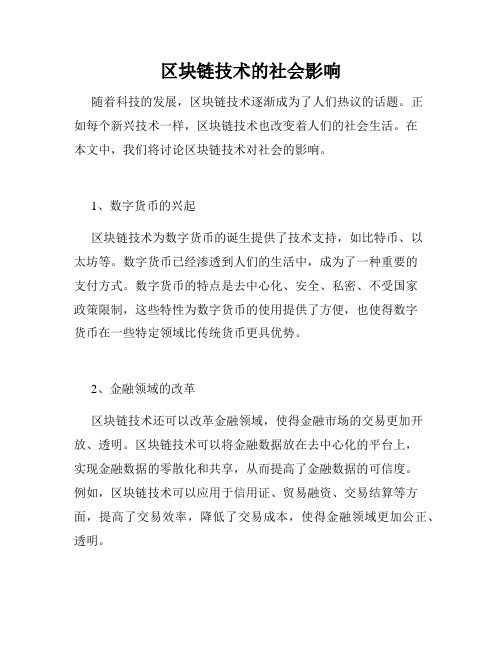 区块链技术的社会影响

随着科技的发展，区块链技术逐渐成为了人们热议的话题。正如每个新兴技术一样，区块链技术也改变着人们的社会生活。在本文中，我们将讨论区块链技术对社会的影响。

1、数字货币的兴起

区块链技术为数字货币的诞生提供了技术支持，如比特币、以太坊等。数字货币已经渗透到人们的生活中，成为了一种重要的支付方式。数字货币的特点是去中心化、安全、私密、不受国家政策限制，这些特性为数字货币的使用提供了方便，也使得数字货币在一些特定领域比传统货币更具优势。

2、金融领域的改革

区块链技术还可以改革金融领域，使得金融市场的交易更加开放、透明。区块链技术可以将金融数据放在去中心化的平台上，实现金融数据的零散化和共享，从而提高了金融数据的可信度。例如，区块链技术可以应用于信用证、贸易融资、交易结算等方面，提高了交易效率，降低了交易成本，使得金融领域更加公正、透明。